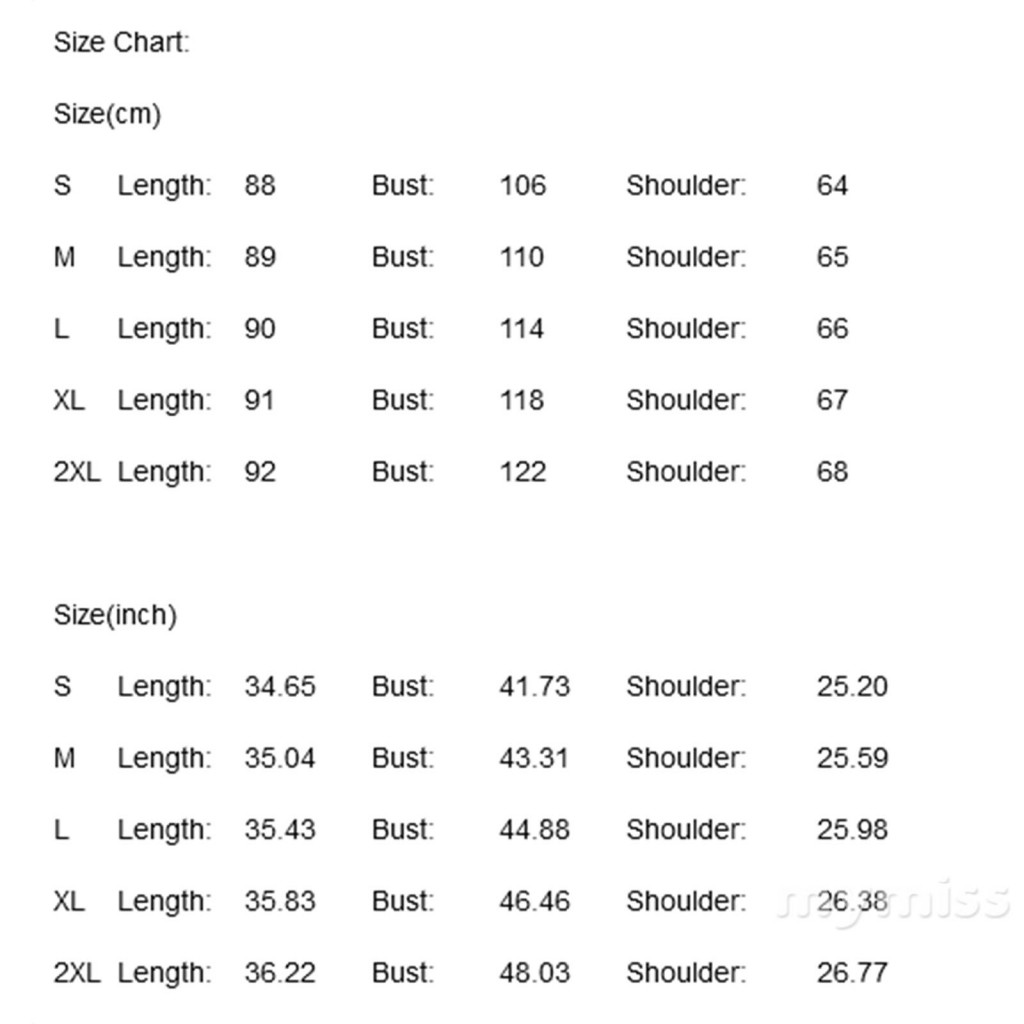 Size Chart:

Size(cm)

| S | Length: | 88 | Bust: | 106 | Shoulder: | 64 |
|---|---|---|---|---|---|---|
| M | Length: | 89 | Bust: | 110 | Shoulder: | 65 |
| L | Length: | 90 | Bust: | 114 | Shoulder: | 66 |
| XL | Length: | 91 | Bust: | 118 | Shoulder: | 67 |
| 2XL | Length: | 92 | Bust: | 122 | Shoulder: | 68 |

Size(inch)

| S | Length: | 34.65 | Bust: | 41.73 | Shoulder: | 25.20 |
|---|---|---|---|---|---|---|
| M | Length: | 35.04 | Bust: | 43.31 | Shoulder: | 25.59 |
| L | Length: | 35.43 | Bust: | 44.88 | Shoulder: | 25.98 |
| XL | Length: | 35.83 | Bust: | 46.46 | Shoulder: | 26.38 |
| 2XL | Length: | 36.22 | Bust: | 48.03 | Shoulder: | 26.77 |

mymiss